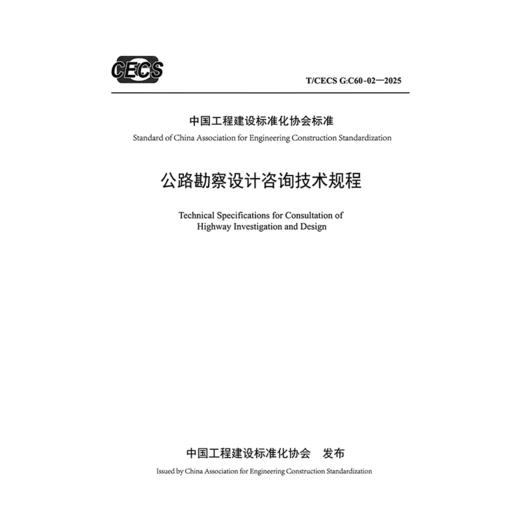 CECS

T/CECS G:C60-02—2025

中国工程建设标准化协会标准

Standard of China Association for Engineering Construction Standardization

公路勘察设计咨询技术规程

Technical Specifications for Consultation of Highway Investigation and Design

中国工程建设标准化协会　发布

Issued by China Association for Engineering Construction Standardization